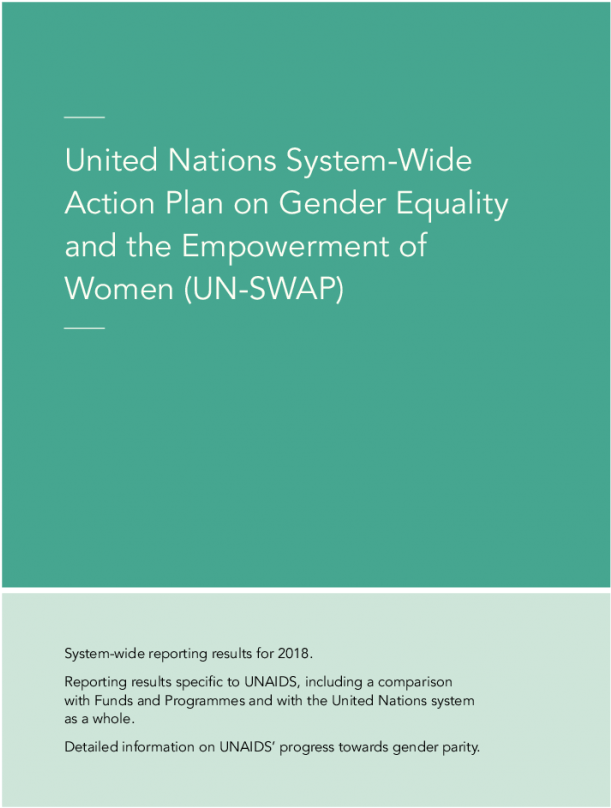 United Nations System-Wide Action Plan on Gender Equality and the Empowerment of Women (UN-SWAP)

System-wide reporting results for 2018.

Reporting results specific to UNAIDS, including a comparison with Funds and Programmes and with the United Nations system as a whole.

Detailed information on UNAIDS' progress towards gender parity.